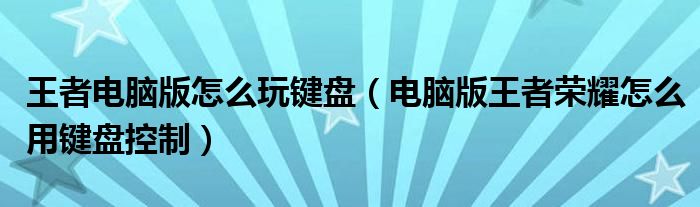 王者电脑版怎么玩键盘（电脑版王者荣耀怎么用键盘控制）